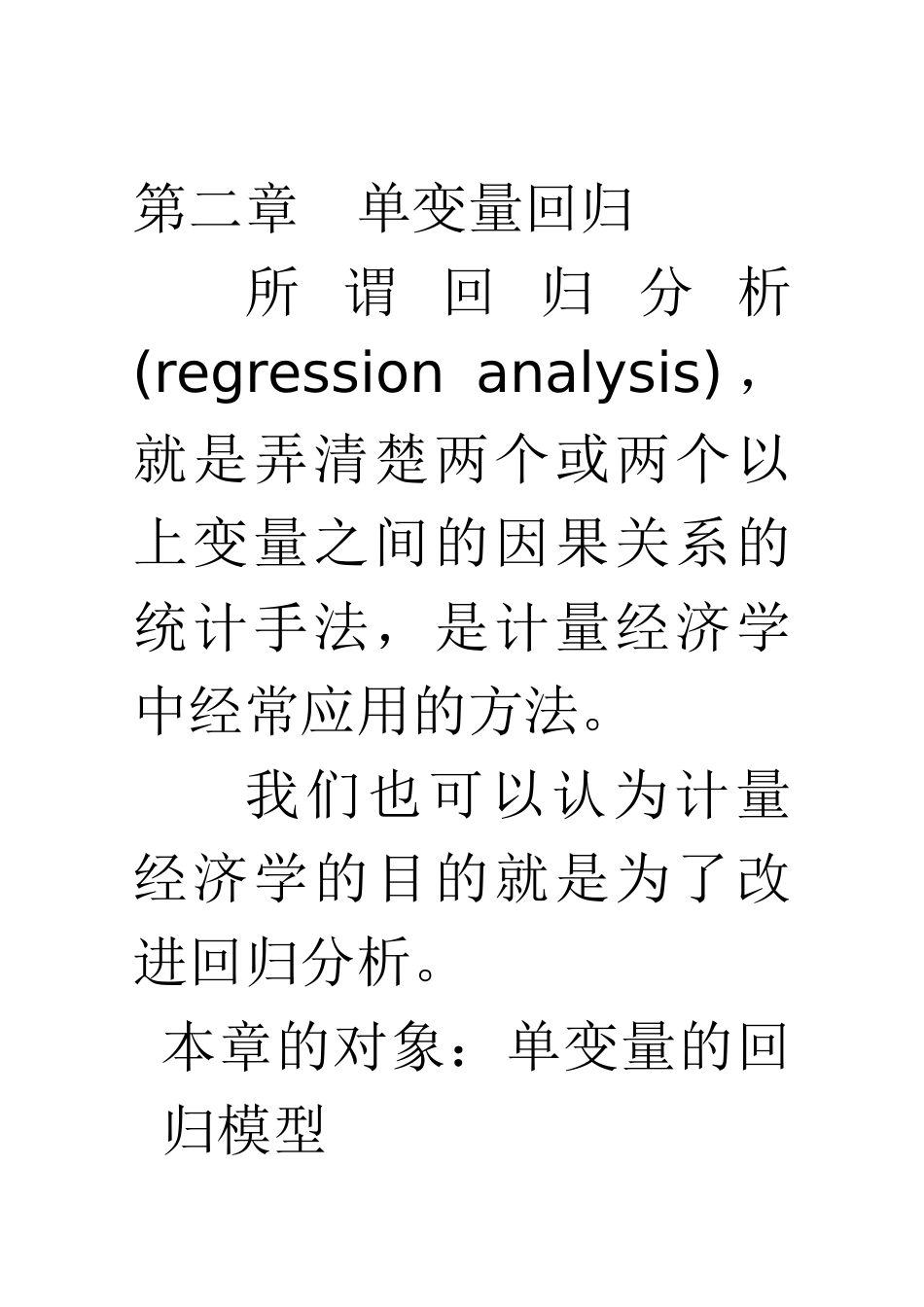 第二章 单变量回归

所谓回归分析(regression analysis)，就是弄清楚两个或两个以上变量之间的因果关系的统计手法，是计量经济学中经常应用的方法。

我们也可以认为计量经济学的目的就是为了改进回归分析。

本章的对象：单变量的回归模型